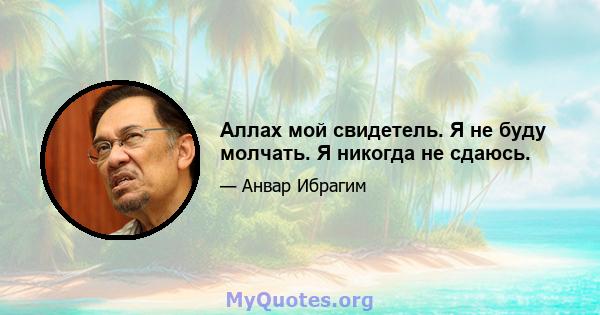 Аллах мой свидетель. Я не буду молчать. Я никогда не сдаюсь.

— Анвар Ибрагим

MyQuotes.org